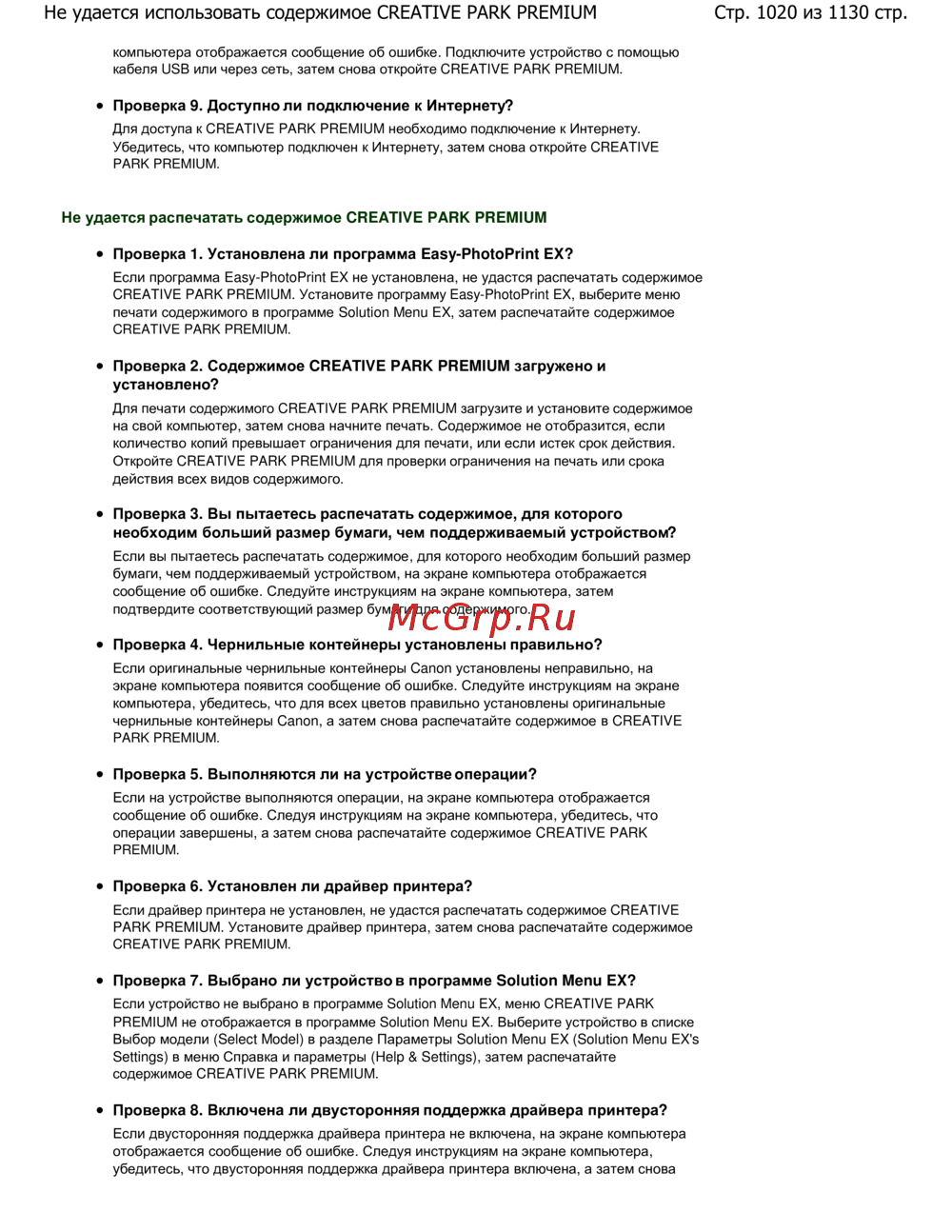 Не удается использовать содержимое CREATIVE PARK PREMIUM

Стр. 1020 из 1130 стр.

компьютера отображается сообщение об ошибке. Подключите устройство с помощью кабеля USB или через сеть, затем снова откройте CREATIVE PARK PREMIUM.

• Проверка 9. Доступно ли подключение к Интернету?

Для доступа к CREATIVE PARK PREMIUM необходимо подключение к Интернету. Убедитесь, что компьютер подключен к Интернету, затем снова откройте CREATIVE PARK PREMIUM.

Не удается распечатать содержимое CREATIVE PARK PREMIUM

• Проверка 1. Установлена ли программа Easy-PhotoPrint EX?

Если программа Easy-PhotoPrint EX не установлена, не удастся распечатать содержимое CREATIVE PARK PREMIUM. Установите программу Easy-PhotoPrint EX, выберите меню печати содержимого в программе Solution Menu EX, затем распечатайте содержимое CREATIVE PARK PREMIUM.

• Проверка 2. Содержимое CREATIVE PARK PREMIUM загружено и установлено?

Для печати содержимого CREATIVE PARK PREMIUM загрузите и установите содержимое на свой компьютер, затем снова начните печать. Содержимое не отобразится, если количество копий превышает ограничения для печати, или если истек срок действия. Откройте CREATIVE PARK PREMIUM для проверки ограничения на печать или срока действия всех видов содержимого.

• Проверка 3. Вы пытаетесь распечатать содержимое, для которого необходим больший размер бумаги, чем поддерживаемый устройством?

Если вы пытаетесь распечатать содержимое, для которого необходим больший размер бумаги, чем поддерживаемый устройством, на экране компьютера отображается сообщение об ошибке. Следуйте инструкциям на экране компьютера, затем подтвердите соответствующий размер бумаги для содержимого.

McGrp.Ru

• Проверка 4. Чернильные контейнеры установлены правильно?

Если оригинальные чернильные контейнеры Canon установлены неправильно, на экране компьютера появится сообщение об ошибке. Следуйте инструкциям на экране компьютера, убедитесь, что для всех цветов правильно установлены оригинальные чернильные контейнеры Canon, а затем снова распечатайте содержимое в CREATIVE PARK PREMIUM.

• Проверка 5. Выполняются ли на устройстве операции?

Если на устройстве выполняются операции, на экране компьютера отображается сообщение об ошибке. Следуя инструкциям на экране компьютера, убедитесь, что операции завершены, а затем снова распечатайте содержимое CREATIVE PARK PREMIUM.

• Проверка 6. Установлен ли драйвер принтера?

Если драйвер принтера не установлен, не удастся распечатать содержимое CREATIVE PARK PREMIUM. Установите драйвер принтера, затем снова распечатайте содержимое CREATIVE PARK PREMIUM.

• Проверка 7. Выбрано ли устройство в программе Solution Menu EX?

Если устройство не выбрано в программе Solution Menu EX, меню CREATIVE PARK PREMIUM не отображается в программе Solution Menu EX. Выберите устройство в списке Выбор модели (Select Model) в разделе Параметры Solution Menu EX (Solution Menu EX's Settings) в меню Справка и параметры (Help & Settings), затем распечатайте содержимое CREATIVE PARK PREMIUM.

• Проверка 8. Включена ли двусторонняя поддержка драйвера принтера?

Если двусторонняя поддержка драйвера принтера не включена, на экране компьютера отображается сообщение об ошибке. Следуя инструкциям на экране компьютера, убедитесь, что двусторонняя поддержка драйвера принтера включена, а затем снова